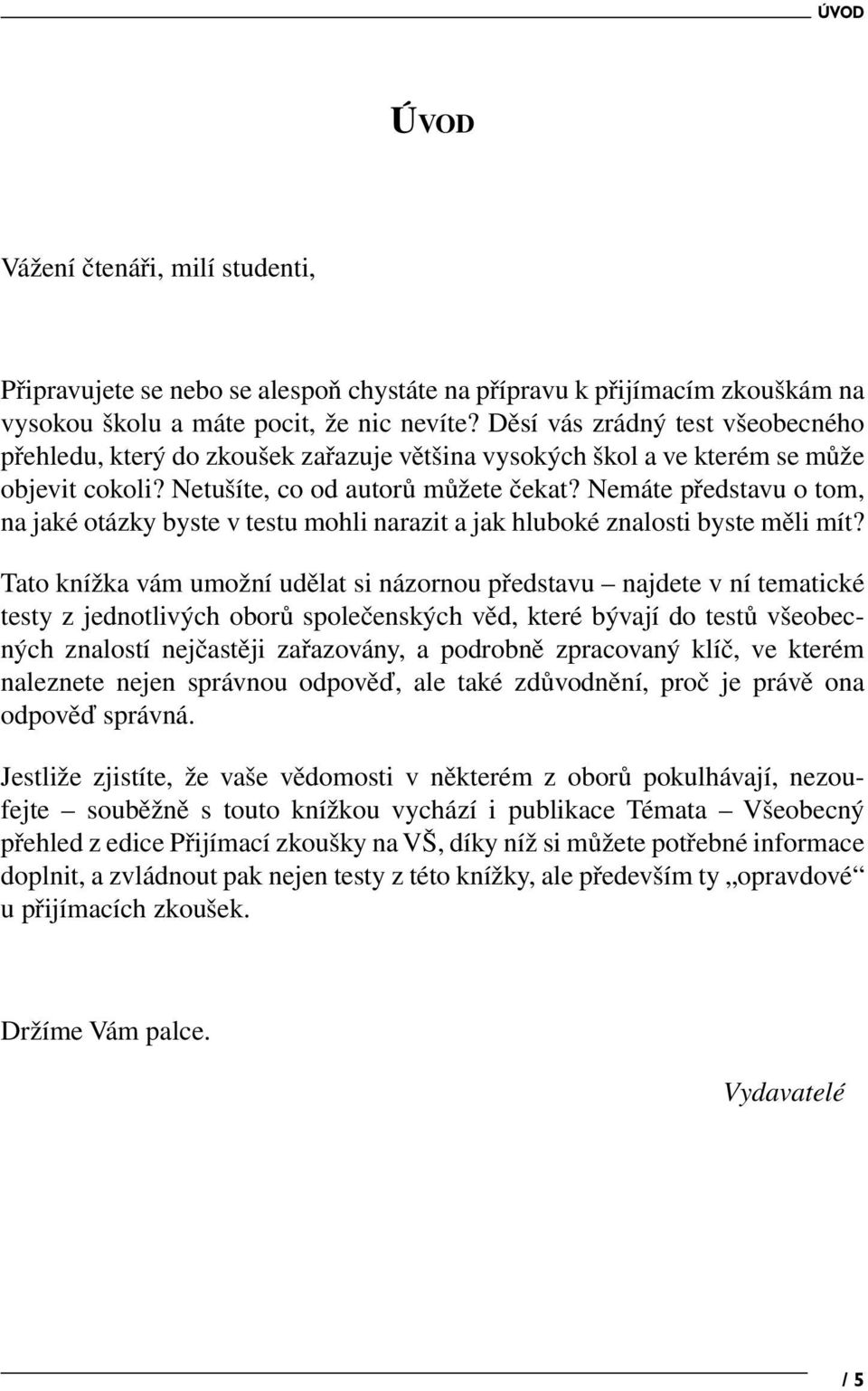 ÚVOD

ÚVOD

Vážení čtenáři, milí studenti,

Připravujete se nebo se alespoň chystáte na přípravu k přijímacím zkouškám na vysokou školu a máte pocit, že nic nevíte? Děsí vás zrádný test všeobecného přehledu, který do zkoušek zařazuje většina vysokých škol a ve kterém se může objevit cokoli? Netušíte, co od autorů můžete čekat? Nemáte představu o tom, na jaké otázky byste v testu mohli narazit a jak hluboké znalosti byste měli mít?

Tato knížka vám umožní udělat si názornou představu – najdete v ní tematické testy z jednotlivých oborů společenských věd, které bývají do testů všeobecných znalostí nejčastěji zařazovány, a podrobně zpracovaný klíč, ve kterém naleznete nejen správnou odpověď, ale také zdůvodnění, proč je právě ona odpověď správná.

Jestliže zjistíte, že vaše vědomosti v některém z oborů pokulhávají, nezoufejte – souběžně s touto knížkou vychází i publikace Témata – Všeobecný přehled z edice Přijímací zkoušky na VŠ, díky níž si můžete potřebné informace doplnit, a zvládnout pak nejen testy z této knížky, ale především ty „opravdové“ u přijímacích zkoušek.

Držíme Vám palce.

Vydavatelé

/ 5